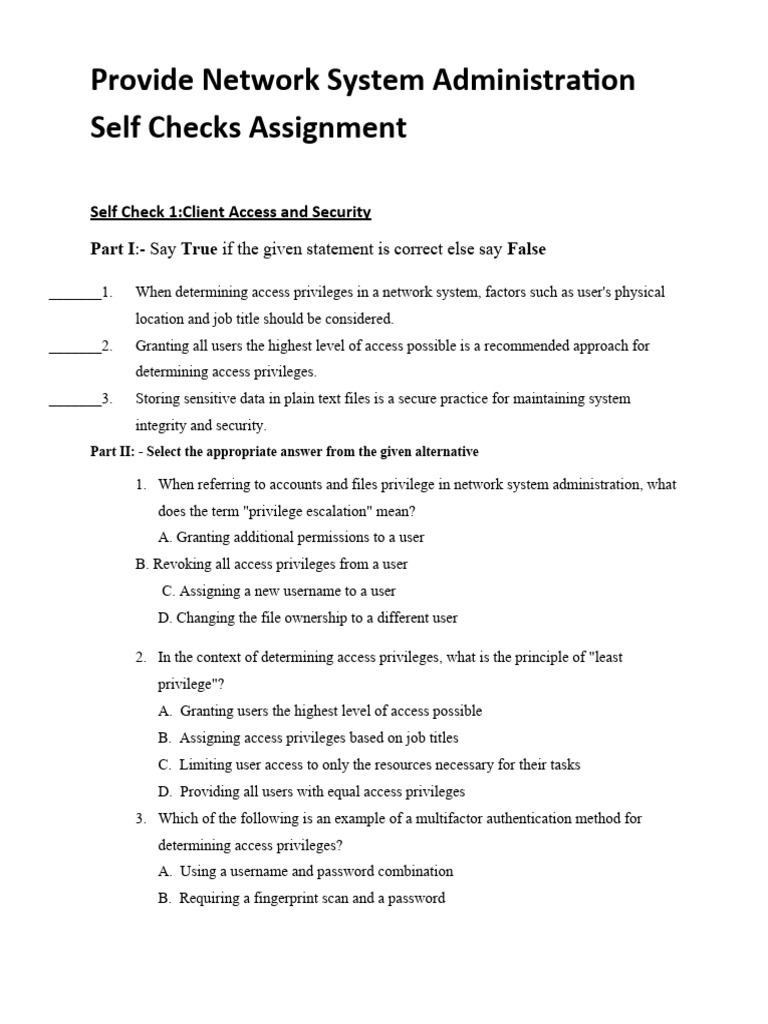 Provide Network System Administration Self Checks Assignment

Self Check 1:Client Access and Security

Part I:- Say True if the given statement is correct else say False

_______1. When determining access privileges in a network system, factors such as user's physical location and job title should be considered.

_______2. Granting all users the highest level of access possible is a recommended approach for determining access privileges.

_______3. Storing sensitive data in plain text files is a secure practice for maintaining system integrity and security.

Part II: - Select the appropriate answer from the given alternative

1. When referring to accounts and files privilege in network system administration, what does the term "privilege escalation" mean?
A. Granting additional permissions to a user
B. Revoking all access privileges from a user
C. Assigning a new username to a user
D. Changing the file ownership to a different user

2. In the context of determining access privileges, what is the principle of "least privilege"?
A. Granting users the highest level of access possible
B. Assigning access privileges based on job titles
C. Limiting user access to only the resources necessary for their tasks
D. Providing all users with equal access privileges

3. Which of the following is an example of a multifactor authentication method for determining access privileges?
A. Using a username and password combination
B. Requiring a fingerprint scan and a password